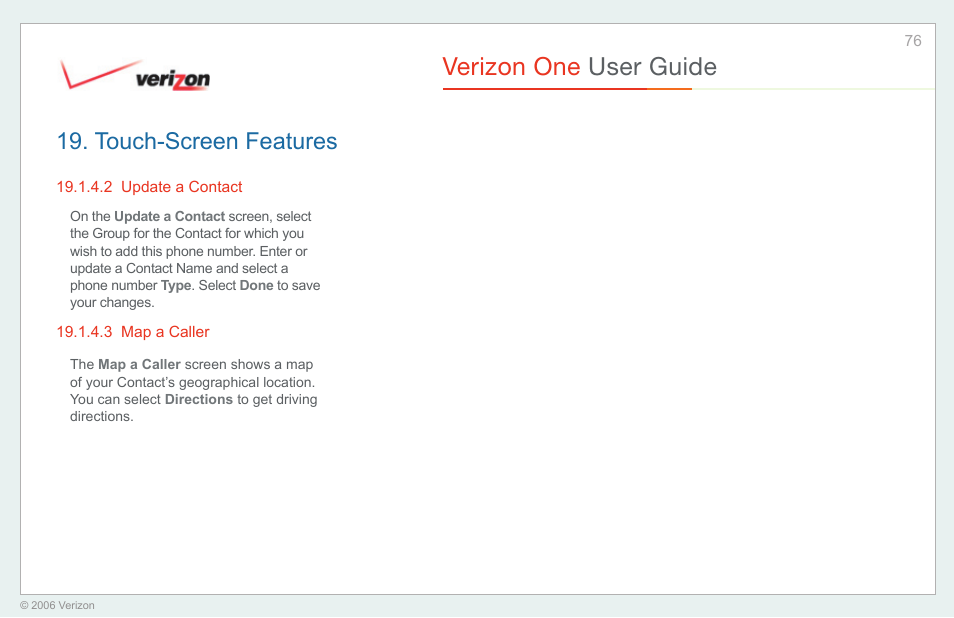 76

verizon

Verizon One User Guide

19. Touch-Screen Features

19.1.4.2 Update a Contact

On the Update a Contact screen, select the Group for the Contact for which you wish to add this phone number. Enter or update a Contact Name and select a phone number Type. Select Done to save your changes.

19.1.4.3 Map a Caller

The Map a Caller screen shows a map of your Contact's geographical location. You can select Directions to get driving directions.

© 2006 Verizon